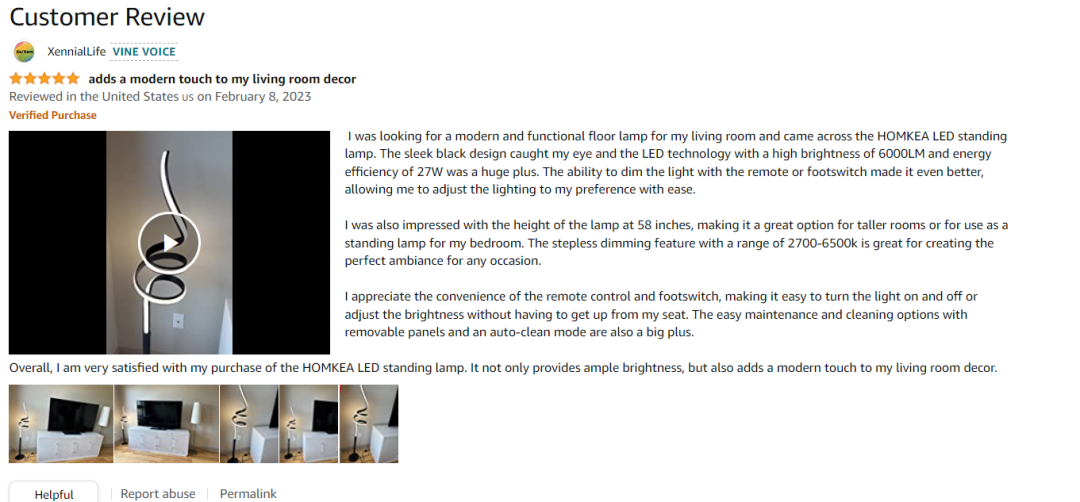 Customer Review

XennialLife VINE VOICE

adds a modern touch to my living room decor

Reviewed in the United States us on February 8, 2023

Verified Purchase

I was looking for a modern and functional floor lamp for my living room and came across the HOMKEA LED standing lamp. The sleek black design caught my eye and the LED technology with a high brightness of 6000LM and energy efficiency of 27W was a huge plus. The ability to dim the light with the remote or footswitch made it even better, allowing me to adjust the lighting to my preference with ease.

I was also impressed with the height of the lamp at 58 inches, making it a great option for taller rooms or for use as a standing lamp for my bedroom. The stepless dimming feature with a range of 2700-6500k is great for creating the perfect ambiance for any occasion.

I appreciate the convenience of the remote control and footswitch, making it easy to turn the light on and off or adjust the brightness without having to get up from my seat. The easy maintenance and cleaning options with removable panels and an auto-clean mode are also a big plus.

Overall, I am very satisfied with my purchase of the HOMKEA LED standing lamp. It not only provides ample brightness, but also adds a modern touch to my living room decor.

Helpful | Report abuse | Permalink